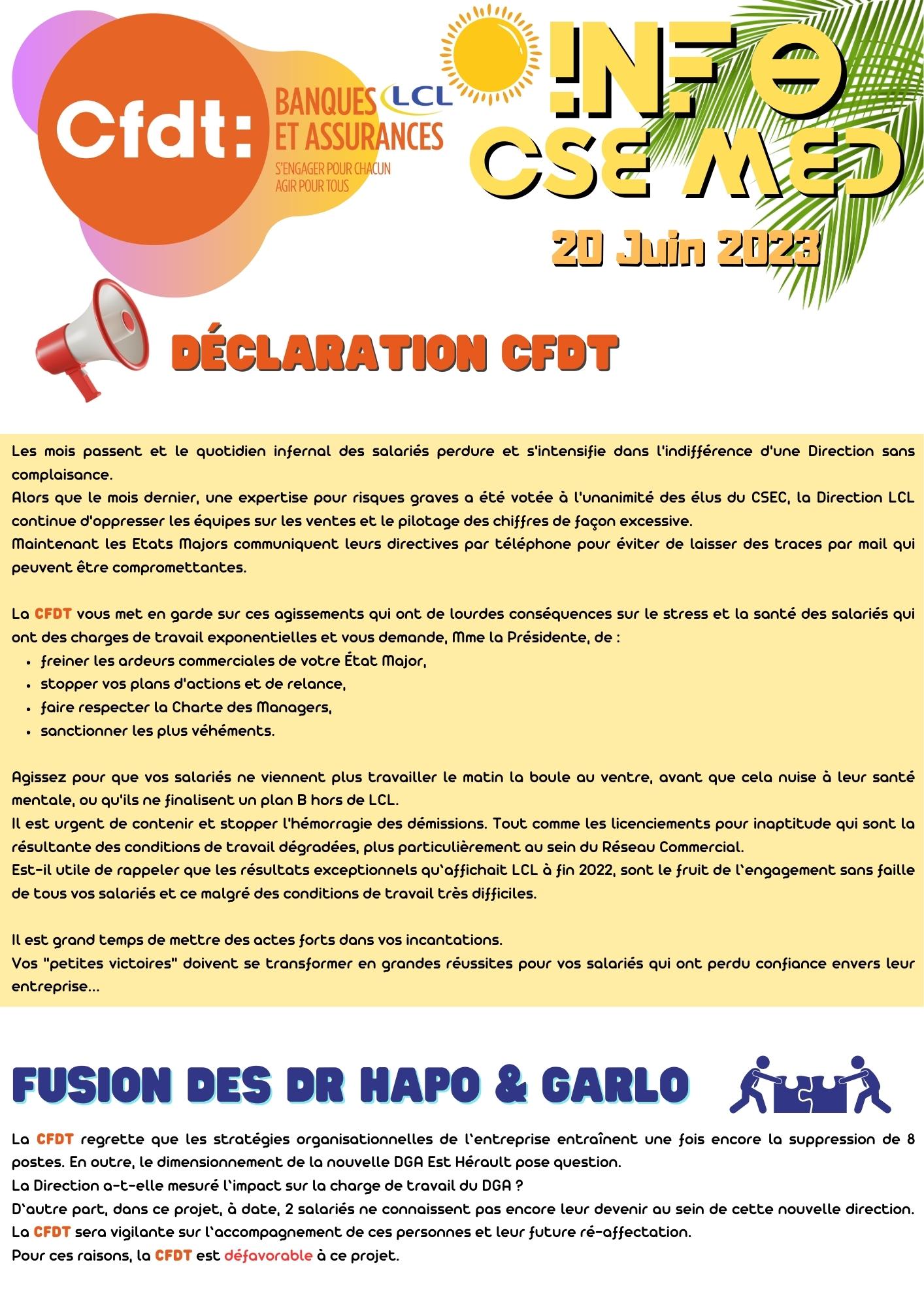 Cfdt:
BANQUES ET ASSURANCES
LCL
S'ENGAGER POUR CHACUN AGIR POUR TOUS

INFO CSE MED
20 Juin 2023

DÉCLARATION CFDT

Les mois passent et le quotidien infernal des salariés perdure et s'intensifie dans l'indifférence d'une Direction sans complaisance.
Alors que le mois dernier, une expertise pour risques graves a été votée à l'unanimité des élus du CSEC, la Direction LCL continue d'oppresser les équipes sur les ventes et le pilotage des chiffres de façon excessive.
Maintenant les Etats Majors communiquent leurs directives par téléphone pour éviter de laisser des traces par mail qui peuvent être compromettantes.

La CFDT vous met en garde sur ces agissements qui ont de lourdes conséquences sur le stress et la santé des salariés qui ont des charges de travail exponentielles et vous demande, Mme la Présidente, de :
• freiner les ardeurs commerciales de votre État Major,
• stopper vos plans d'actions et de relance,
• faire respecter la Charte des Managers,
• sanctionner les plus véhéments.

Agissez pour que vos salariés ne viennent plus travailler le matin la boule au ventre, avant que cela nuise à leur santé mentale, ou qu'ils ne finalisent un plan B hors de LCL.
Il est urgent de contenir et stopper l'hémorragie des démissions. Tout comme les licenciements pour inaptitude qui sont la résultante des conditions de travail dégradées, plus particulièrement au sein du Réseau Commercial.
Est-il utile de rappeler que les résultats exceptionnels qu'affichait LCL à fin 2022, sont le fruit de l'engagement sans faille de tous vos salariés et ce malgré des conditions de travail très difficiles.

Il est grand temps de mettre des actes forts dans vos incantations.
Vos "petites victoires" doivent se transformer en grandes réussites pour vos salariés qui ont perdu confiance envers leur entreprise...

FUSION DES DR HAPO & GARLO

La CFDT regrette que les stratégies organisationnelles de l'entreprise entraînent une fois encore la suppression de 8 postes. En outre, le dimensionnement de la nouvelle DGA Est Hérault pose question.
La Direction a-t-elle mesuré l'impact sur la charge de travail du DGA ?
D'autre part, dans ce projet, à date, 2 salariés ne connaissent pas encore leur devenir au sein de cette nouvelle direction.
La CFDT sera vigilante sur l'accompagnement de ces personnes et leur future ré-affectation.
Pour ces raisons, la CFDT est défavorable à ce projet.